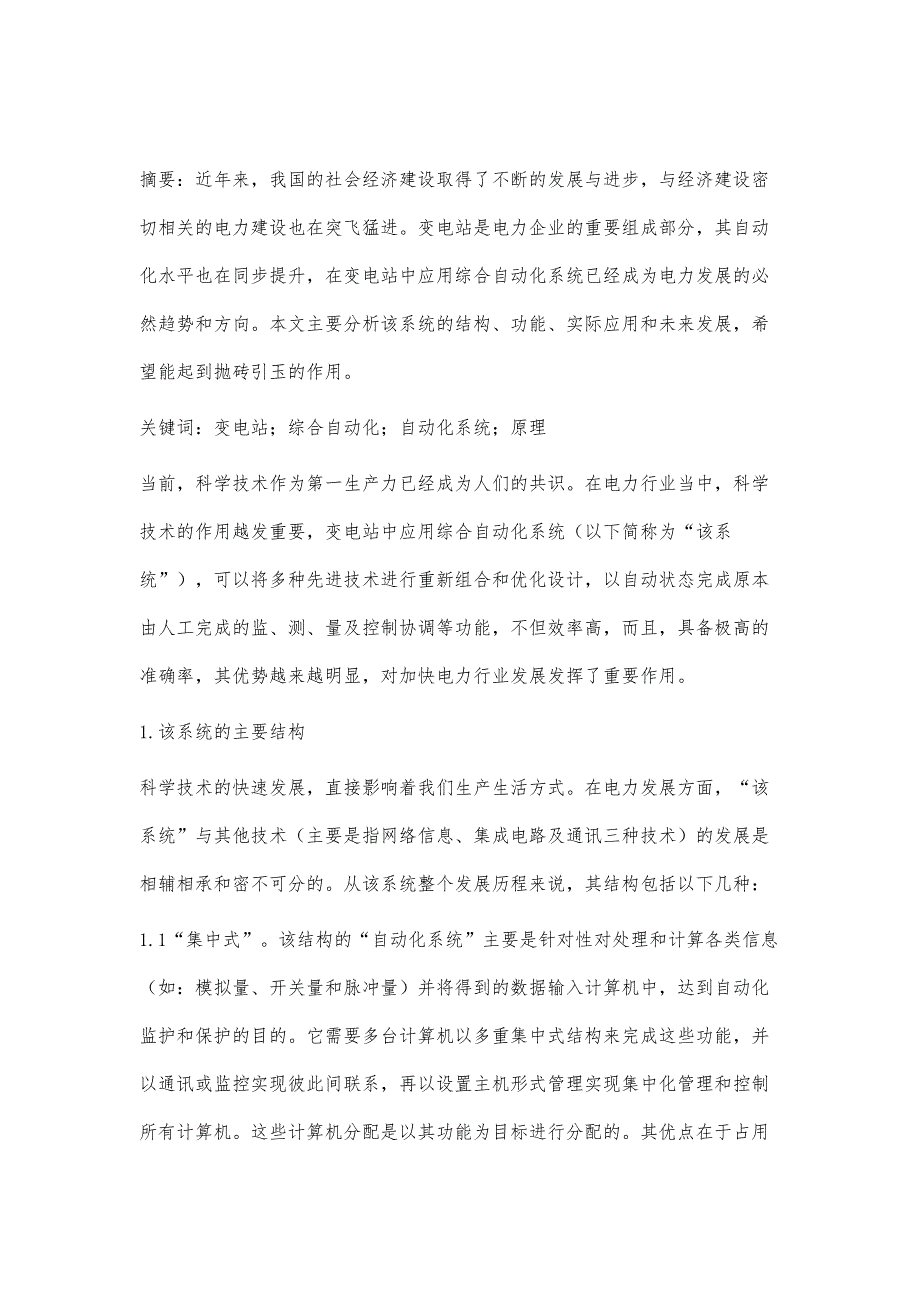 摘要：近年来，我国的社会经济建设取得了不断的发展与进步，与经济建设密切相关的电力建设也在突飞猛进。变电站是电力企业的重要组成部分，其自动化水平也在同步提升，在变电站中应用综合自动化系统已经成为电力发展的必然趋势和方向。本文主要分析该系统的结构、功能、实际应用和未来发展，希望能起到抛砖引玉的作用。

关键词：变电站；综合自动化；自动化系统；原理

当前，科学技术作为第一生产力已经成为人们的共识。在电力行业当中，科学技术的作用越发重要，变电站中应用综合自动化系统（以下简称为“该系统”），可以将多种先进技术进行重新组合和优化设计，以自动状态完成原本由人工完成的监、测、量及控制协调等功能，不但效率高，而且，具备极高的准确率，其优势越来越明显，对加快电力行业发展发挥了重要作用。

1.该系统的主要结构

科学技术的快速发展，直接影响着我们生产生活方式。在电力发展方面，“该系统”与其他技术（主要是指网络信息、集成电路及通讯三种技术）的发展是相辅相承和密不可分的。从该系统整个发展历程来说，其结构包括以下几种：

1.1“集中式”。该结构的“自动化系统”主要是针对性对处理和计算各类信息（如：模拟量、开关量和脉冲量）并将得到的数据输入计算机中，达到自动化监护和保护的目的。它需要多台计算机以多重集中式结构来完成这些功能，并以通讯或监控实现彼此间联系，再以设置主机形式管理实现集中化管理和控制所有计算机。这些计算机分配是以其功能为目标进行分配的。其优点在于占用